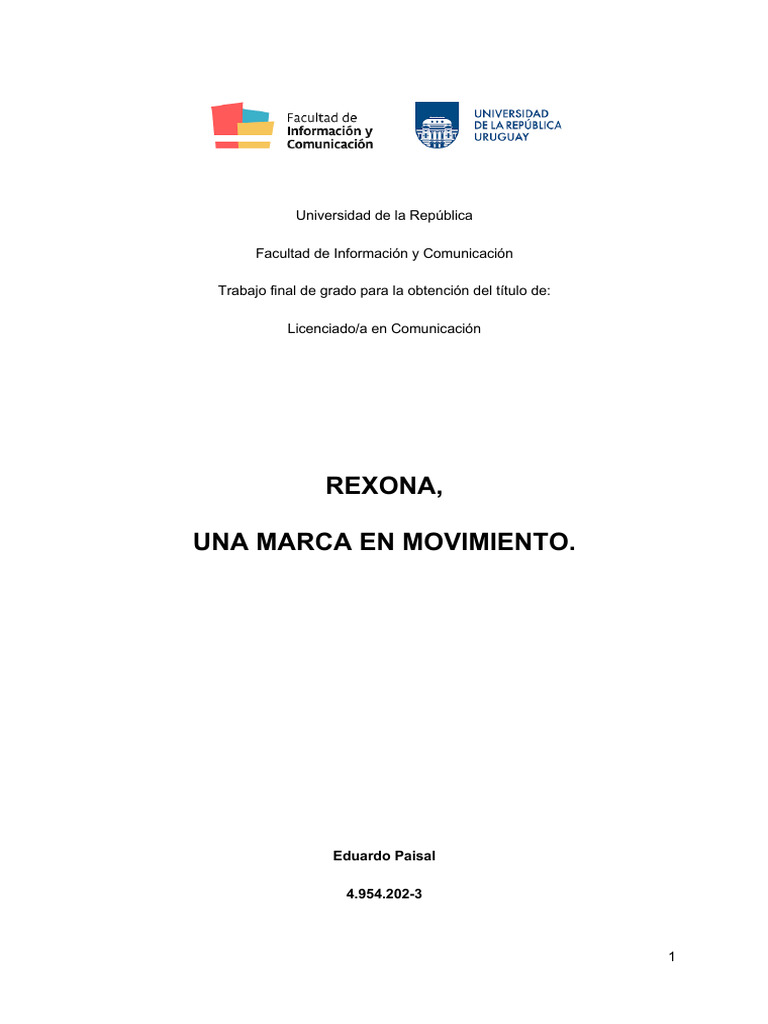 Facultad de
Información y
Comunicación

UNIVERSIDAD
DE LA REPÚBLICA
URUGUAY

Universidad de la República

Facultad de Información y Comunicación

Trabajo final de grado para la obtención del título de:

Licenciado/a en Comunicación

REXONA,

UNA MARCA EN MOVIMIENTO.

Eduardo Paisal

4.954.202-3

1